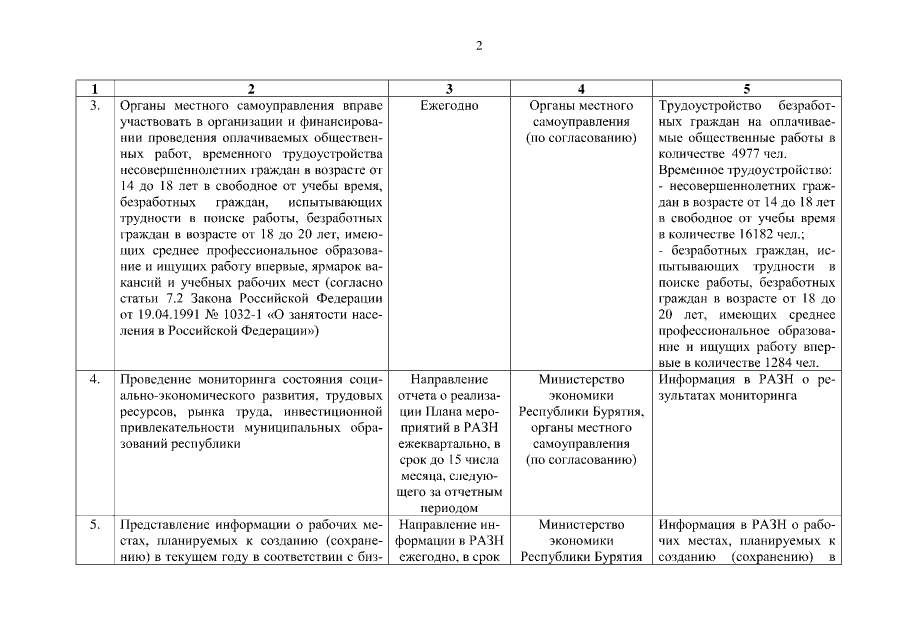 2

| 1 | 2 | 3 | 4 | 5 |
|---|---|---|---|---|
| 3. | Органы местного самоуправления вправе участвовать в организации и финансировании проведения оплачиваемых общественных работ, временного трудоустройства несовершеннолетних граждан в возрасте от 14 до 18 лет в свободное от учебы время, безработных граждан, испытывающих трудности в поиске работы, безработных граждан в возрасте от 18 до 20 лет, имеющих среднее профессиональное образование и ищущих работу впервые, ярмарок вакансий и учебных рабочих мест (согласно статьи 7.2 Закона Российской Федерации от 19.04.1991 № 1032-1 «О занятости населения в Российской Федерации») | Ежегодно | Органы местного самоуправления (по согласованию) | Трудоустройство безработных граждан на оплачиваемые общественные работы в количестве 4977 чел. Временное трудоустройство: - несовершеннолетних граждан в возрасте от 14 до 18 лет в свободное от учебы время в количестве 16182 чел.; - безработных граждан, испытывающих трудности в поиске работы, безработных граждан в возрасте от 18 до 20 лет, имеющих среднее профессиональное образование и ищущих работу впервые в количестве 1284 чел. |
| 4. | Проведение мониторинга состояния социально-экономического развития, трудовых ресурсов, рынка труда, инвестиционной привлекательности муниципальных образований республики | Направление отчета о реализации Плана мероприятий в РАЗН ежеквартально, в срок до 15 числа месяца, следующего за отчетным периодом | Министерство экономики Республики Бурятия, органы местного самоуправления (по согласованию) | Информация в РАЗН о результатах мониторинга |
| 5. | Представление информации о рабочих местах, планируемых к созданию (сохранению) в текущем году в соответствии с биз- | Направление информации в РАЗН ежегодно, в срок | Министерство экономики Республики Бурятия | Информация в РАЗН о рабочих местах, планируемых к созданию (сохранению) в |